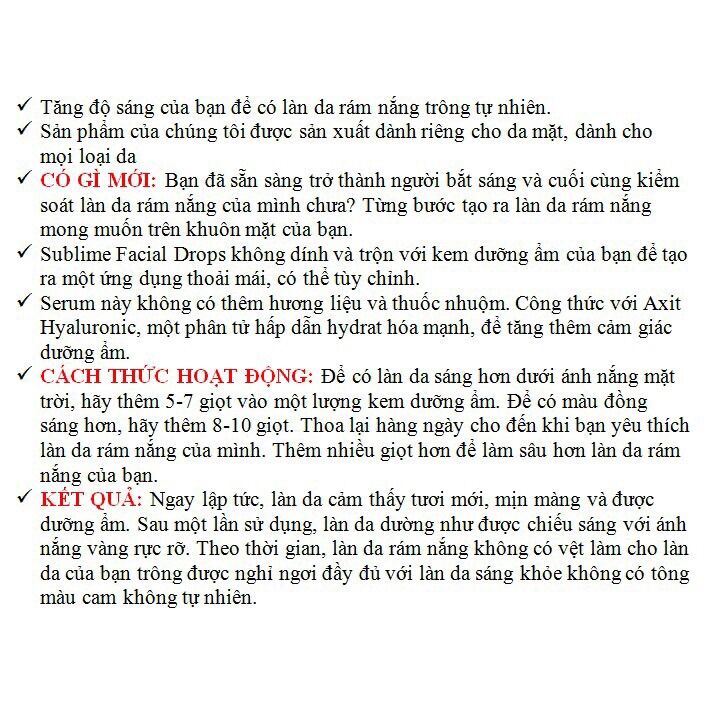 ✓ Tăng độ sáng của bạn để có làn da rám nắng trông tự nhiên.
✓ Sản phẩm của chúng tôi được sản xuất dành riêng cho da mặt, dành cho mọi loại da
✓ CÓ GÌ MỚI: Bạn đã sẵn sàng trở thành người bắt sáng và cuối cùng kiểm soát làn da rám nắng của mình chưa? Từng bước tạo ra làn da rám nắng mong muốn trên khuôn mặt của bạn.
✓ Sublime Facial Drops không dính và trộn với kem dưỡng ẩm của bạn để tạo ra một ứng dụng thoải mái, có thể tùy chỉnh.
✓ Serum này không có thêm hương liệu và thuốc nhuộm. Công thức với Axit Hyaluronic, một phân tử hấp dẫn hydrat hóa mạnh, để tăng thêm cảm giác dưỡng ẩm.
✓ CÁCH THỨC HOẠT ĐỘNG: Để có làn da sáng hơn dưới ánh nắng mặt trời, hãy thêm 5-7 giọt vào một lượng kem dưỡng ẩm. Để có màu đồng sáng hơn, hãy thêm 8-10 giọt. Thoa lại hàng ngày cho đến khi bạn yêu thích làn da rám nắng của mình. Thêm nhiều giọt hơn để làm sâu hơn làn da rám nắng của bạn.
✓ KẾT QUẢ: Ngay lập tức, làn da cảm thấy tươi mới, mịn màng và được dưỡng ẩm. Sau một lần sử dụng, làn da dường như được chiếu sáng với ánh nắng vàng rực rỡ. Theo thời gian, làn da rám nắng không có vệt làm cho làn da của bạn trông được nghỉ ngơi đầy đủ với làn da sáng khỏe không có tông màu cam không tự nhiên.